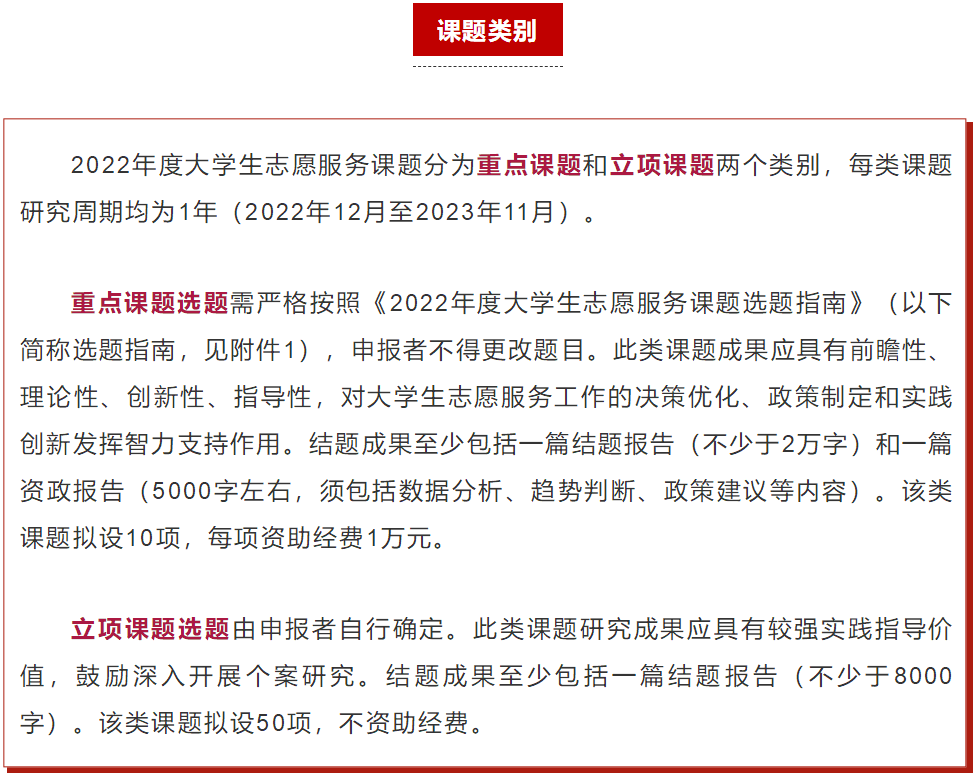 课题类别

2022年度大学生志愿服务课题分为重点课题和立项课题两个类别，每类课题研究周期均为1年（2022年12月至2023年11月）。

重点课题选题需严格按照《2022年度大学生志愿服务课题选题指南》（以下简称选题指南，见附件1），申报者不得更改题目。此类课题成果应具有前瞻性、理论性、创新性、指导性，对大学生志愿服务工作的决策优化、政策制定和实践创新发挥智力支持作用。结题成果至少包括一篇结题报告（不少于2万字）和一篇资政报告（5000字左右，须包括数据分析、趋势判断、政策建议等内容）。该类课题拟设10项，每项资助经费1万元。

立项课题选题由申报者自行确定。此类课题研究成果应具有较强实践指导价值，鼓励深入开展个案研究。结题成果至少包括一篇结题报告（不少于8000字）。该类课题拟设50项，不资助经费。